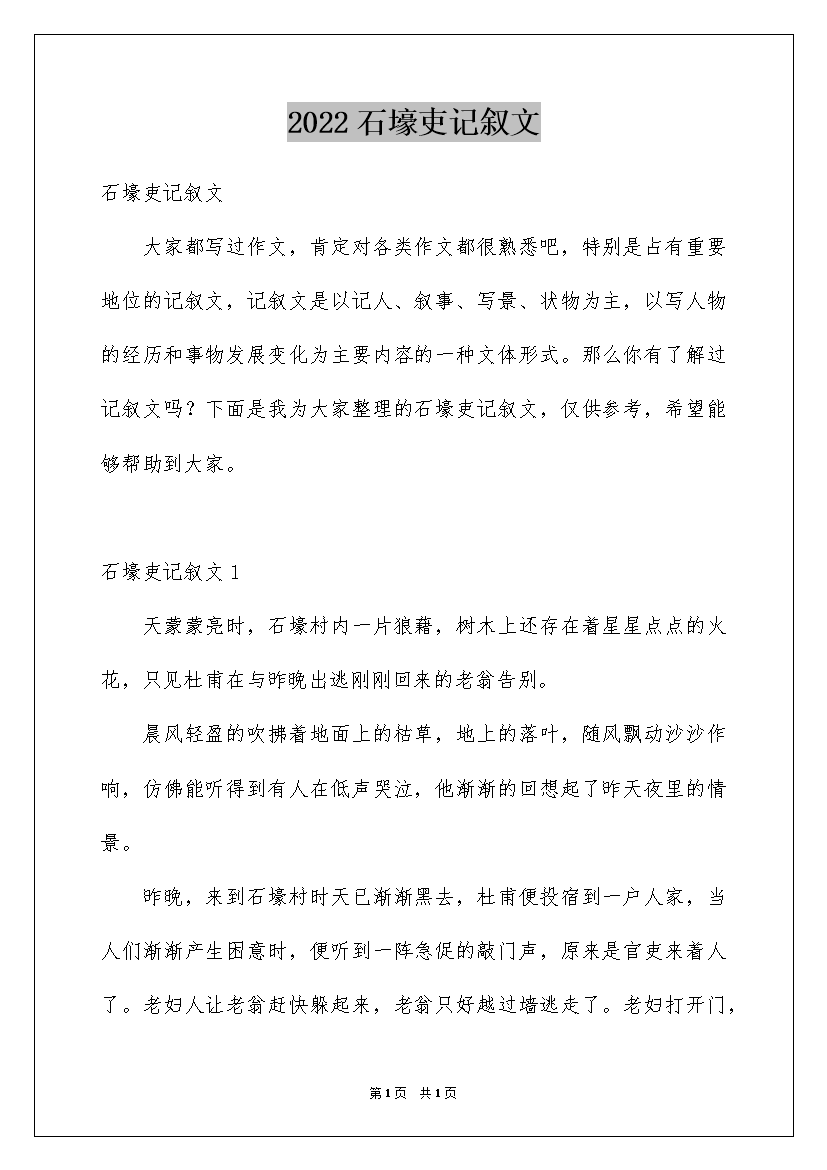 2022 石壕吏记叙文

石壕吏记叙文

大家都写过作文，肯定对各类作文都很熟悉吧，特别是占有重要地位的记叙文，记叙文是以记人、叙事、写景、状物为主，以写人物的经历和事物发展变化为主要内容的一种文体形式。那么你有了解过记叙文吗？下面是我为大家整理的石壕吏记叙文，仅供参考，希望能够帮助到大家。

石壕吏记叙文 1

天蒙蒙亮时，石壕村内一片狼藉，树木上还存在着星星点点的火花，只见杜甫在与昨晚出逃刚刚回来的老翁告别。

晨风轻盈的吹拂着地面上的枯草，地上的落叶，随风飘动沙沙作响，仿佛能听得到有人在低声哭泣，他渐渐的回想起了昨天夜里的情景。

昨晚，来到石壕村时天已渐渐黑去，杜甫便投宿到一户人家，当人们渐渐产生困意时，便听到一阵急促的敲门声，原来是官吏来着人了。老妇人让老翁赶快躲起来，老翁只好越过墙逃走了。老妇打开门，

第1页 共1页